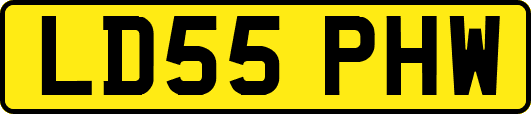 LD55 PHW